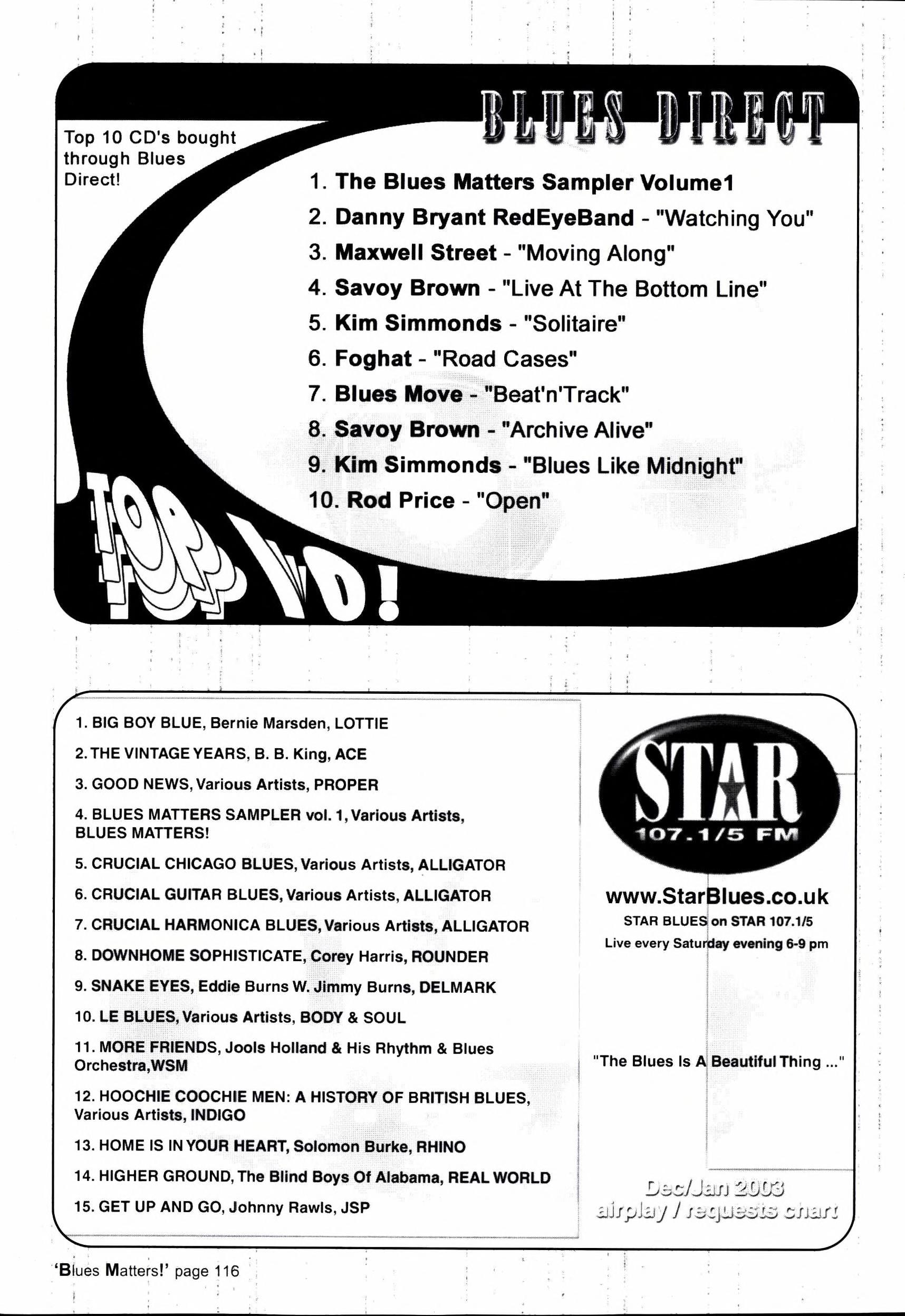 BLUES DIRECT

Top 10 CD's bought through Blues Direct!

1. The Blues Matters Sampler Volume1
2. Danny Bryant RedEyeBand - "Watching You"
3. Maxwell Street - "Moving Along"
4. Savoy Brown - "Live At The Bottom Line"
5. Kim Simmonds - "Solitaire"
6. Foghat - "Road Cases"
7. Blues Move - "Beat'n'Track"
8. Savoy Brown - "Archive Alive"
9. Kim Simmonds - "Blues Like Midnight"
10. Rod Price - "Open"

TOP 10!

1. BIG BOY BLUE, Bernie Marsden, LOTTIE
2. THE VINTAGE YEARS, B. B. King, ACE
3. GOOD NEWS, Various Artists, PROPER
4. BLUES MATTERS SAMPLER vol. 1, Various Artists, BLUES MATTERS!
5. CRUCIAL CHICAGO BLUES, Various Artists, ALLIGATOR
6. CRUCIAL GUITAR BLUES, Various Artists, ALLIGATOR
7. CRUCIAL HARMONICA BLUES, Various Artists, ALLIGATOR
8. DOWNHOME SOPHISTICATE, Corey Harris, ROUNDER
9. SNAKE EYES, Eddie Burns W. Jimmy Burns, DELMARK
10. LE BLUES, Various Artists, BODY & SOUL
11. MORE FRIENDS, Jools Holland & His Rhythm & Blues Orchestra,WSM
12. HOOCHIE COOCHIE MEN: A HISTORY OF BRITISH BLUES, Various Artists, INDIGO
13. HOME IS IN YOUR HEART, Solomon Burke, RHINO
14. HIGHER GROUND, The Blind Boys Of Alabama, REAL WORLD
15. GET UP AND GO, Johnny Rawls, JSP

STAR 107.1/5 FM

www.StarBlues.co.uk
STAR BLUES on STAR 107.1/5
Live every Saturday evening 6-9 pm

"The Blues Is A Beautiful Thing ..."

Dec/Jan 2003
airplay / requests chart

'Blues Matters!' page 116